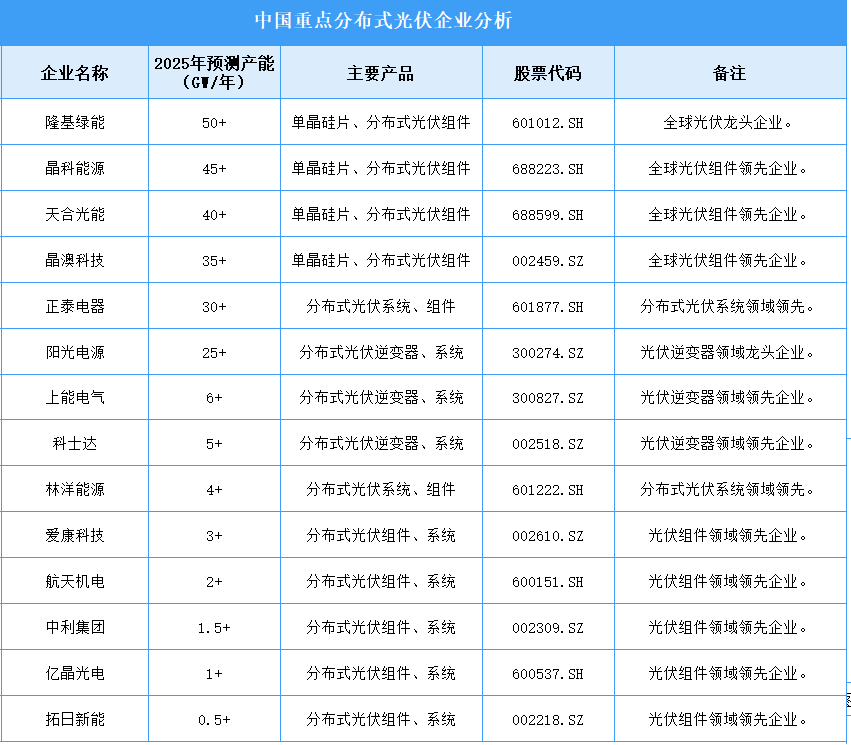 中国重点分布式光伏企业分析

| 企业名称 | 2025年预测产能（GW/年） | 主要产品 | 股票代码 | 备注 |
|---|---|---|---|---|
| 隆基绿能 | 50+ | 单晶硅片、分布式光伏组件 | 601012.SH | 全球光伏龙头企业。 |
| 晶科能源 | 45+ | 单晶硅片、分布式光伏组件 | 688223.SH | 全球光伏组件领先企业。 |
| 天合光能 | 40+ | 单晶硅片、分布式光伏组件 | 688599.SH | 全球光伏组件领先企业。 |
| 晶澳科技 | 35+ | 单晶硅片、分布式光伏组件 | 002459.SZ | 全球光伏组件领先企业。 |
| 正泰电器 | 30+ | 分布式光伏系统、组件 | 601877.SH | 分布式光伏系统领域领先。 |
| 阳光电源 | 25+ | 分布式光伏逆变器、系统 | 300274.SZ | 光伏逆变器领域龙头企业。 |
| 上能电气 | 6+ | 分布式光伏逆变器、系统 | 300827.SZ | 光伏逆变器领域领先企业。 |
| 科士达 | 5+ | 分布式光伏逆变器、系统 | 002518.SZ | 光伏逆变器领域领先企业。 |
| 林洋能源 | 4+ | 分布式光伏系统、组件 | 601222.SH | 分布式光伏系统领域领先。 |
| 爱康科技 | 3+ | 分布式光伏组件、系统 | 002610.SZ | 光伏组件领域领先企业。 |
| 航天机电 | 2+ | 分布式光伏组件、系统 | 600151.SH | 光伏组件领域领先企业。 |
| 中利集团 | 1.5+ | 分布式光伏组件、系统 | 002309.SZ | 光伏组件领域领先企业。 |
| 亿晶光电 | 1+ | 分布式光伏组件、系统 | 600537.SH | 光伏组件领域领先企业。 |
| 拓日新能 | 0.5+ | 分布式光伏组件、系统 | 002218.SZ | 光伏组件领域领先企业。 |